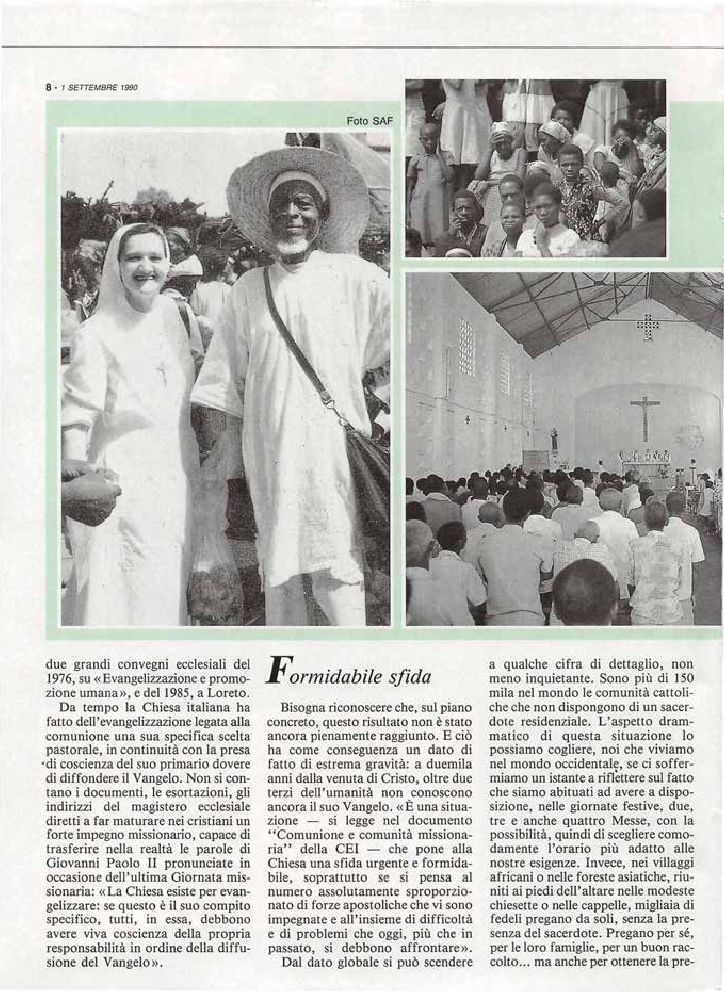 8 · 1 SETTEMBRE 1990

Foto SAF

due grandi convegni ecclesiali del 1976, su «Evangelizzazione e promozione umana», e del 1985, a Loreto.

Da tempo la Chiesa italiana ha fatto dell'evangelizzazione legata alla comunione una sua specifica scelta pastorale, in continuità con la presa di coscienza del suo primario dovere di diffondere il Vangelo. Non si contano i documenti, le esortazioni, gli indirizzi del magistero ecclesiale diretti a far maturare nei cristiani un forte impegno missionario, capace di trasferire nella realtà le parole di Giovanni Paolo II pronunciate in occasione dell'ultima Giornata missionaria: «La Chiesa esiste per evangelizzare: se questo è il suo compito specifico, tutti, in essa, debbono avere viva coscienza della propria responsabilità in ordine della diffusione del Vangelo».

Formidabile sfida

Bisogna riconoscere che, sul piano concreto, questo risultato non è stato ancora pienamente raggiunto. E ciò ha come conseguenza un dato di fatto di estrema gravità: a duemila anni dalla venuta di Cristo, oltre due terzi dell'umanità non conoscono ancora il suo Vangelo. «È una situazione — si legge nel documento "Comunione e comunità missionaria" della CEI — che pone alla Chiesa una sfida urgente e formidabile, soprattutto se si pensa al numero assolutamente sproporzionato di forze apostoliche che vi sono impegnate e all'insieme di difficoltà e di problemi che oggi, più che in passato, si debbono affrontare».

Dal dato globale si può scendere a qualche cifra di dettaglio, non meno inquietante. Sono più di 150 mila nel mondo le comunità cattoliche che non dispongono di un sacerdote residenziale. L'aspetto drammatico di questa situazione lo possiamo cogliere, noi che viviamo nel mondo occidentale, se ci soffermiamo un istante a riflettere sul fatto che siamo abituati ad avere a disposizione, nelle giornate festive, due, tre e anche quattro Messe, con la possibilità, quindi di scegliere comodamente l'orario più adatto alle nostre esigenze. Invece, nei villaggi africani o nelle foreste asiatiche, riuniti ai piedi dell'altare nelle modeste chiesette o nelle cappelle, migliaia di fedeli pregano da soli, senza la presenza del sacerdote. Pregano per sé, per le loro famiglie, per un buon raccolto... ma anche per ottenere la pre-